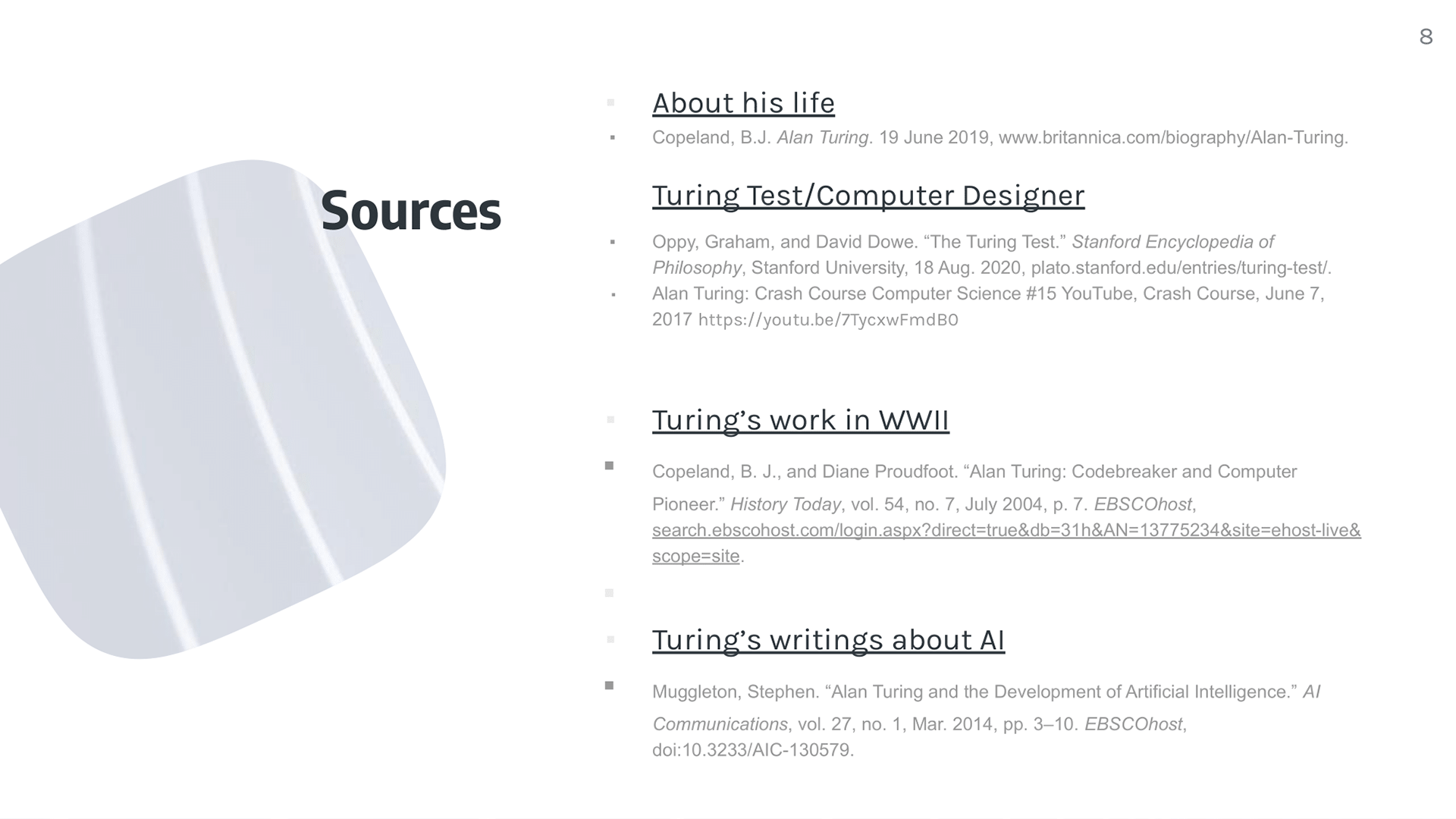 8

Sources

About his life

Copeland, B.J. Alan Turing. 19 June 2019, www.britannica.com/biography/Alan-Turing.

Turing Test/Computer Designer

Oppy, Graham, and David Dowe. “The Turing Test.” Stanford Encyclopedia of Philosophy, Stanford University, 18 Aug. 2020, plato.stanford.edu/entries/turing-test/.

Alan Turing: Crash Course Computer Science #15 YouTube, Crash Course, June 7, 2017 https://youtu.be/7TycxwFmdB0

Turing’s work in WWII

Copeland, B. J., and Diane Proudfoot. “Alan Turing: Codebreaker and Computer Pioneer.” History Today, vol. 54, no. 7, July 2004, p. 7. EBSCOhost, search.ebscohost.com/login.aspx?direct=true&db=31h&AN=13775234&site=ehost-live&scope=site.

Turing’s writings about AI

Muggleton, Stephen. “Alan Turing and the Development of Artificial Intelligence.” AI Communications, vol. 27, no. 1, Mar. 2014, pp. 3–10. EBSCOhost, doi:10.3233/AIC-130579.